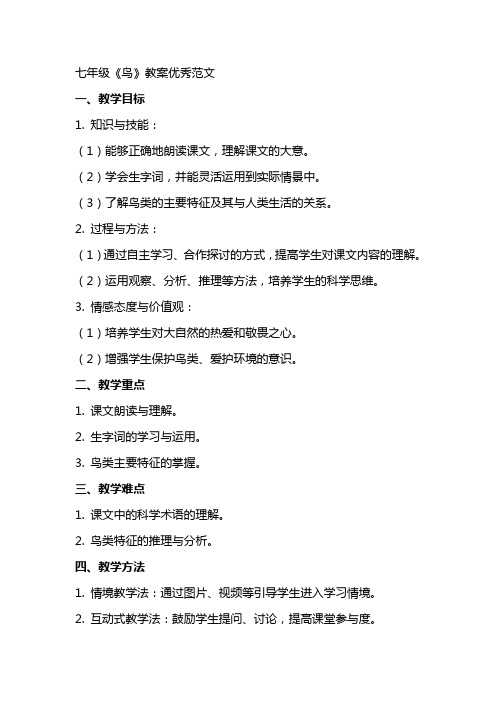 七年级《鸟》教案优秀范文

一、教学目标

1. 知识与技能：

（1）能够正确地朗读课文，理解课文的大意。

（2）学会生字词，并能灵活运用到实际情景中。

（3）了解鸟类的主要特征及其与人类生活的关系。

2. 过程与方法：

（1）通过自主学习、合作探讨的方式，提高学生对课文内容的理解。

（2）运用观察、分析、推理等方法，培养学生的科学思维。

3. 情感态度与价值观：

（1）培养学生对大自然的热爱和敬畏之心。

（2）增强学生保护鸟类、爱护环境的意识。

二、教学重点

1. 课文朗读与理解。

2. 生字词的学习与运用。

3. 鸟类主要特征的掌握。

三、教学难点

1. 课文中的科学术语的理解。

2. 鸟类特征的推理与分析。

四、教学方法

1. 情境教学法：通过图片、视频等引导学生进入学习情境。

2. 互动式教学法：鼓励学生提问、讨论，提高课堂参与度。